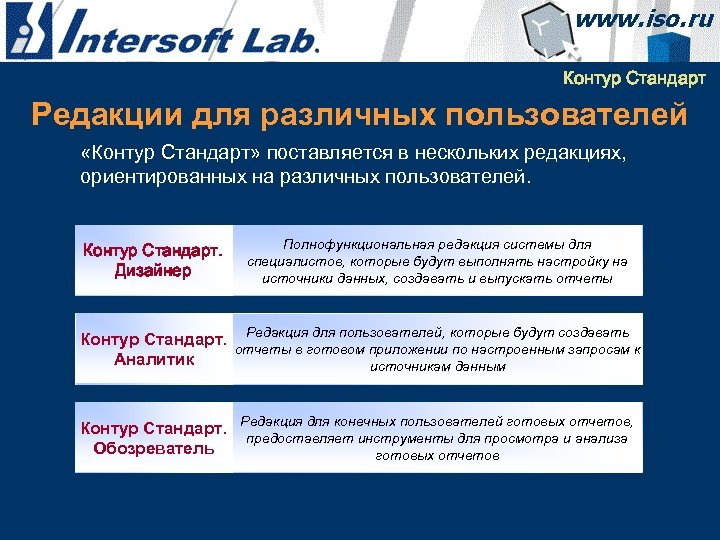 Intersoft Lab.

www.iso.ru

Контур Стандарт

Редакции для различных пользователей

«Контур Стандарт» поставляется в нескольких редакциях, ориентированных на различных пользователей.

| Контур Стандарт. Дизайнер | Полнофункциональная редакция системы для специалистов, которые будут выполнять настройку на источники данных, создавать и выпускать отчеты |
|---|---|
| Контур Стандарт. Аналитик | Редакция для пользователей, которые будут создавать отчеты в готовом приложении по настроенным запросам к источникам данным |
| Контур Стандарт. Обозреватель | Редакция для конечных пользователей готовых отчетов, предоставляет инструменты для просмотра и анализа готовых отчетов |